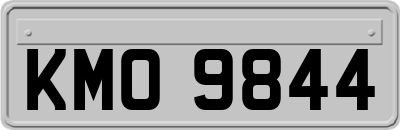 KMO 9844